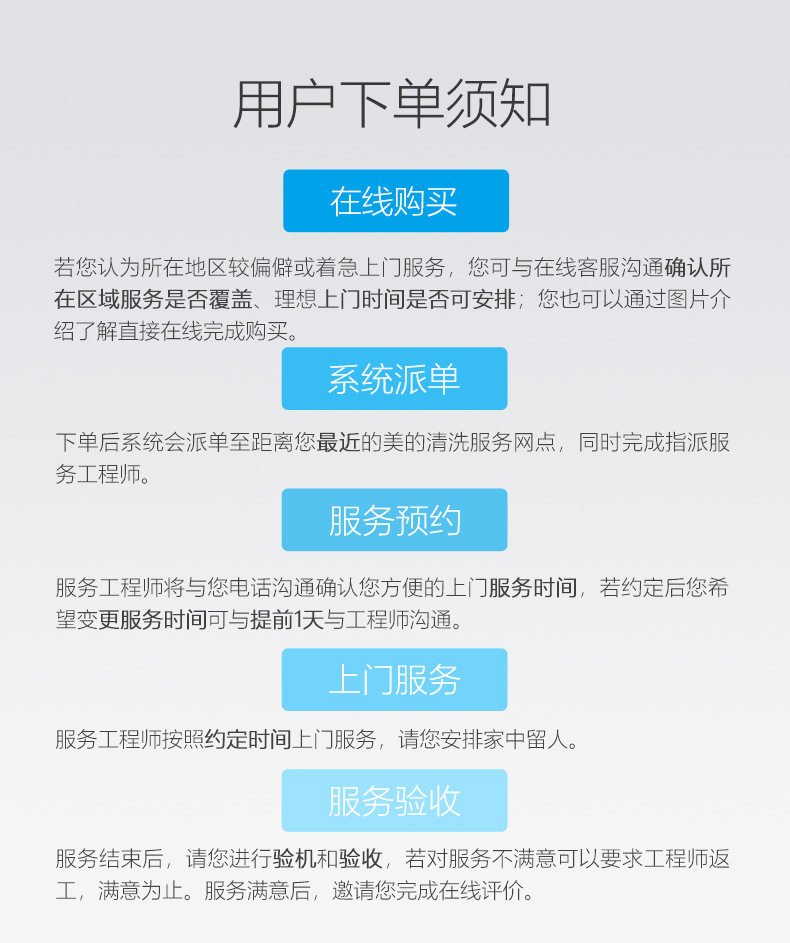 用户下单须知

在线购买

若您认为所在地区较偏僻或着急上门服务，您可与在线客服沟通确认所在区域服务是否覆盖、理想上门时间是否可安排；您也可以通过图片介绍了解直接在线完成购买。

系统派单

下单后系统会派单至距离您最近的美的清洗服务网点，同时完成指派服务工程师。

服务预约

服务工程师将与您电话沟通确认您方便的上门服务时间，若约定后您希望变更服务时间可与提前1天与工程师沟通。

上门服务

服务工程师按照约定时间上门服务，请您安排家中留人。

服务验收

服务结束后，请您进行验机和验收，若对服务不满意可以要求工程师返工，满意为止。服务满意后，邀请您完成在线评价。